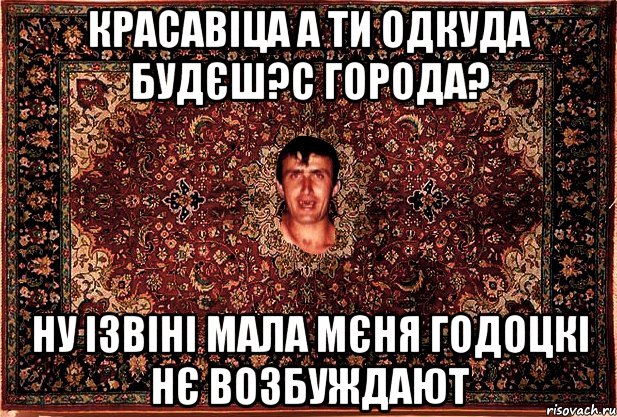 КРАСАВІЦА А ТИ ОДКУДА БУДЄШ?С ГОРОДА?

НУ ІЗВІНІ МАЛА МЄНЯ ГОДОЦКІ НЄ ВОЗБУЖДАЮТ

risovach.ru